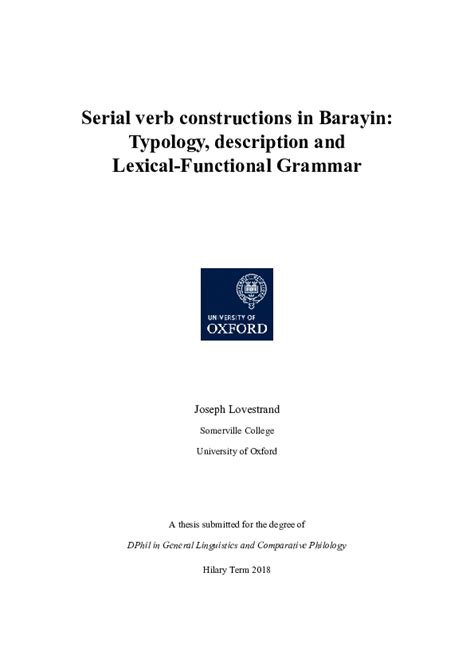 Serial verb constructions in Barayin: Typology, description and Lexical-Functional Grammar

UNIVERSITY OF
OXFORD

Joseph Lovestrand

Somerville College

University of Oxford

A thesis submitted for the degree of

DPhil in General Linguistics and Comparative Philology

Hilary Term 2018